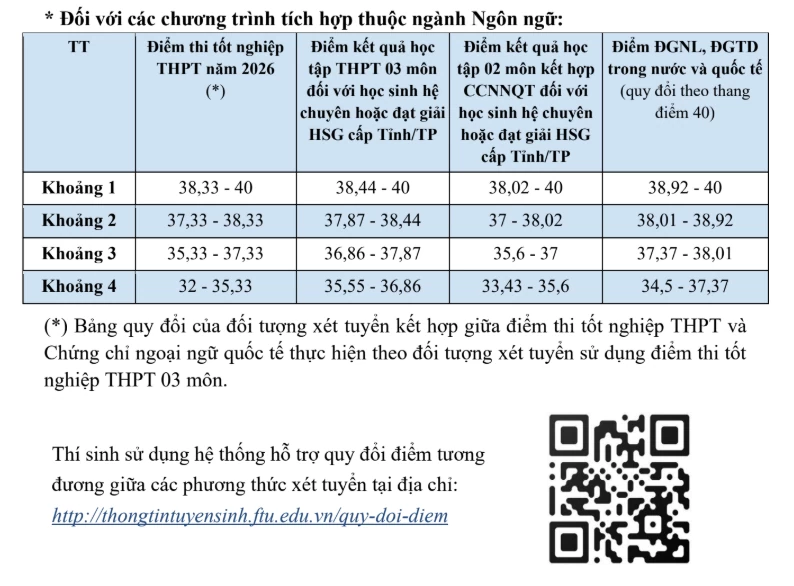 * Đối với các chương trình tích hợp thuộc ngành Ngôn ngữ:

| TT | Điểm thi tốt nghiệp THPT năm 2026 (*) | Điểm kết quả học tập THPT 03 môn đối với học sinh hệ chuyên hoặc đạt giải HSG cấp Tỉnh/TP | Điểm kết quả học tập 02 môn kết hợp CCNNQT đối với học sinh hệ chuyên hoặc đạt giải HSG cấp Tỉnh/TP | Điểm ĐGNL, ĐGTD trong nước và quốc tế (quy đổi theo thang điểm 40) |
|---|---|---|---|---|
| Khoảng 1 | 38,33 - 40 | 38,44 - 40 | 38,02 - 40 | 38,92 - 40 |
| Khoảng 2 | 37,33 - 38,33 | 37,87 - 38,44 | 37 - 38,02 | 38,01 - 38,92 |
| Khoảng 3 | 35,33 - 37,33 | 36,86 - 37,87 | 35,6 - 37 | 37,37 - 38,01 |
| Khoảng 4 | 32 - 35,33 | 35,55 - 36,86 | 33,43 - 35,6 | 34,5 - 37,37 |

(*) Bảng quy đổi của đối tượng xét tuyển kết hợp giữa điểm thi tốt nghiệp THPT và Chứng chỉ ngoại ngữ quốc tế thực hiện theo đối tượng xét tuyển sử dụng điểm thi tốt nghiệp THPT 03 môn.

Thí sinh sử dụng hệ thống hỗ trợ quy đổi điểm tương đương giữa các phương thức xét tuyển tại địa chỉ: http://thongtintuyensinh.ftu.edu.vn/quy-doi-diem